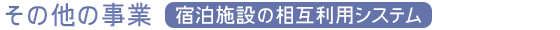 その他の事業 宿泊施設の相互利用システム